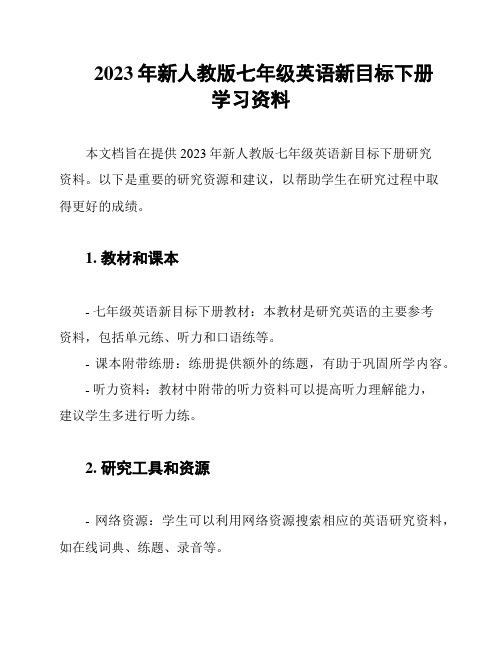 2023年新人教版七年级英语新目标下册学习资料

本文档旨在提供2023年新人教版七年级英语新目标下册研究资料。以下是重要的研究资源和建议，以帮助学生在研究过程中取得更好的成绩。

1. 教材和课本

- 七年级英语新目标下册教材：本教材是研究英语的主要参考资料，包括单元练、听力和口语练等。

- 课本附带练册：练册提供额外的练题，有助于巩固所学内容。

- 听力资料：教材中附带的听力资料可以提高听力理解能力，建议学生多进行听力练。

2. 研究工具和资源

- 网络资源：学生可以利用网络资源搜索相应的英语研究资料，如在线词典、练题、录音等。